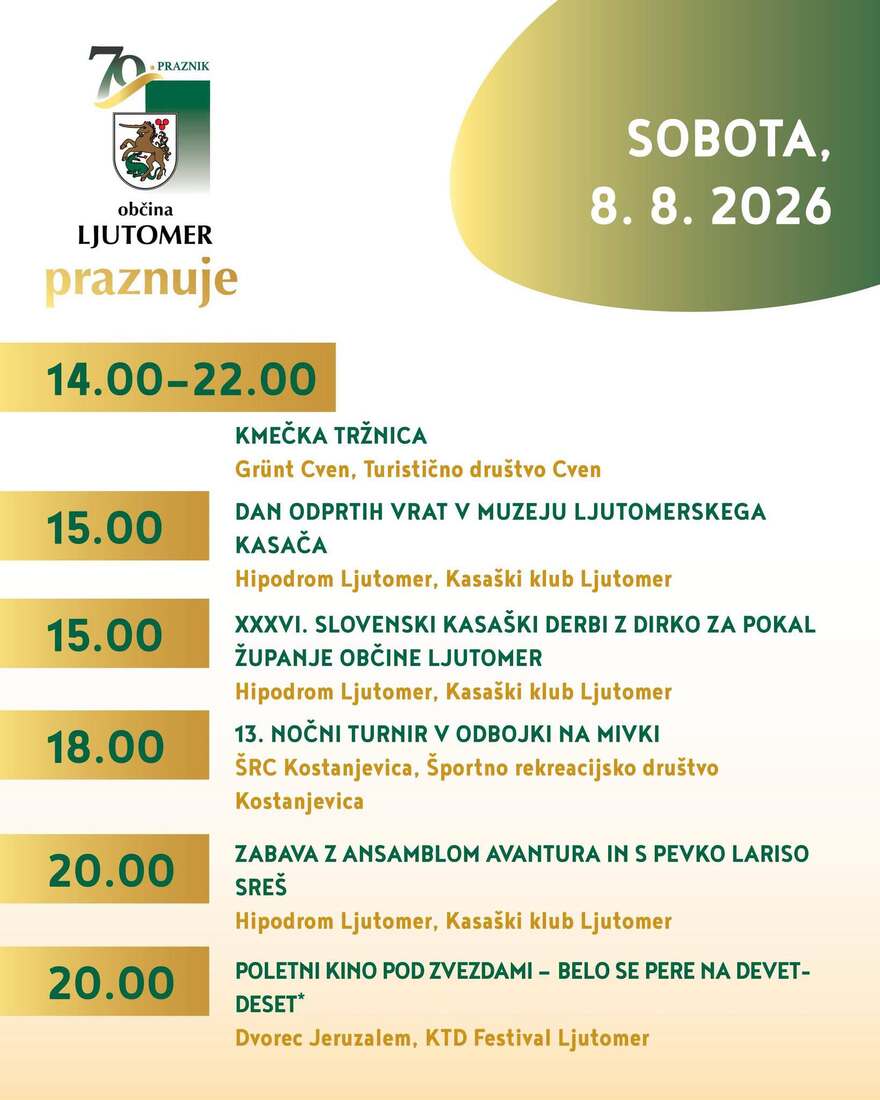 70. PRAZNIK

občina
LJUTOMER
praznuje

SOBOTA,
8. 8. 2026

14.00–22.00

KMEČKA TRŽNICA
Grünt Cven, Turistično društvo Cven

15.00
DAN ODPRTIH VRAT V MUZEJU LJUTOMERSKEGA KASAČA
Hipodrom Ljutomer, Kasaški klub Ljutomer

15.00
XXXVI. SLOVENSKI KASAŠKI DERBI Z DIRKO ZA POKAL ŽUPANJE OBČINE LJUTOMER
Hipodrom Ljutomer, Kasaški klub Ljutomer

18.00
13. NOČNI TURNIR V ODBOJKI NA MIVKI
ŠRC Kostanjevica, Športno rekreacijsko društvo Kostanjevica

20.00
ZABAVA Z ANSAMBLOM AVANTURA IN S PEVKO LARISO SREŠ
Hipodrom Ljutomer, Kasaški klub Ljutomer

20.00
POLETNI KINO POD ZVEZDAMI – BELO SE PERE NA DEVETDESET*
Dvorec Jeruzalem, KTD Festival Ljutomer